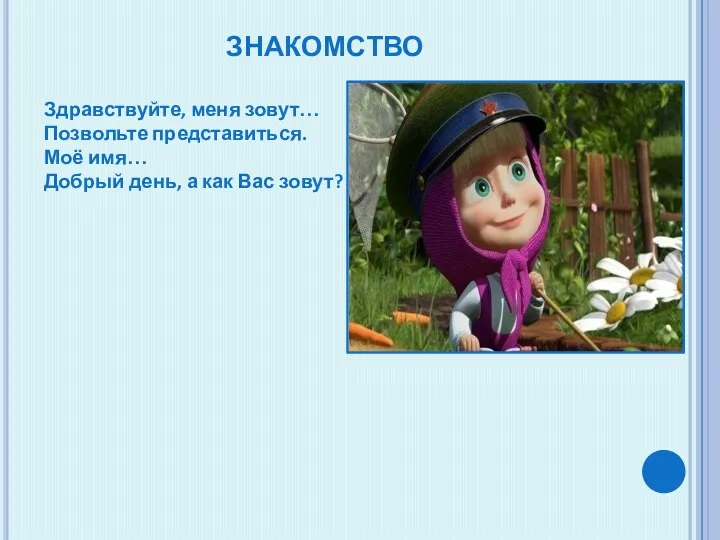 ЗНАКОМСТВО

Здравствуйте, меня зовут…
Позвольте представиться.
Моё имя…
Добрый день, а как Вас зовут?